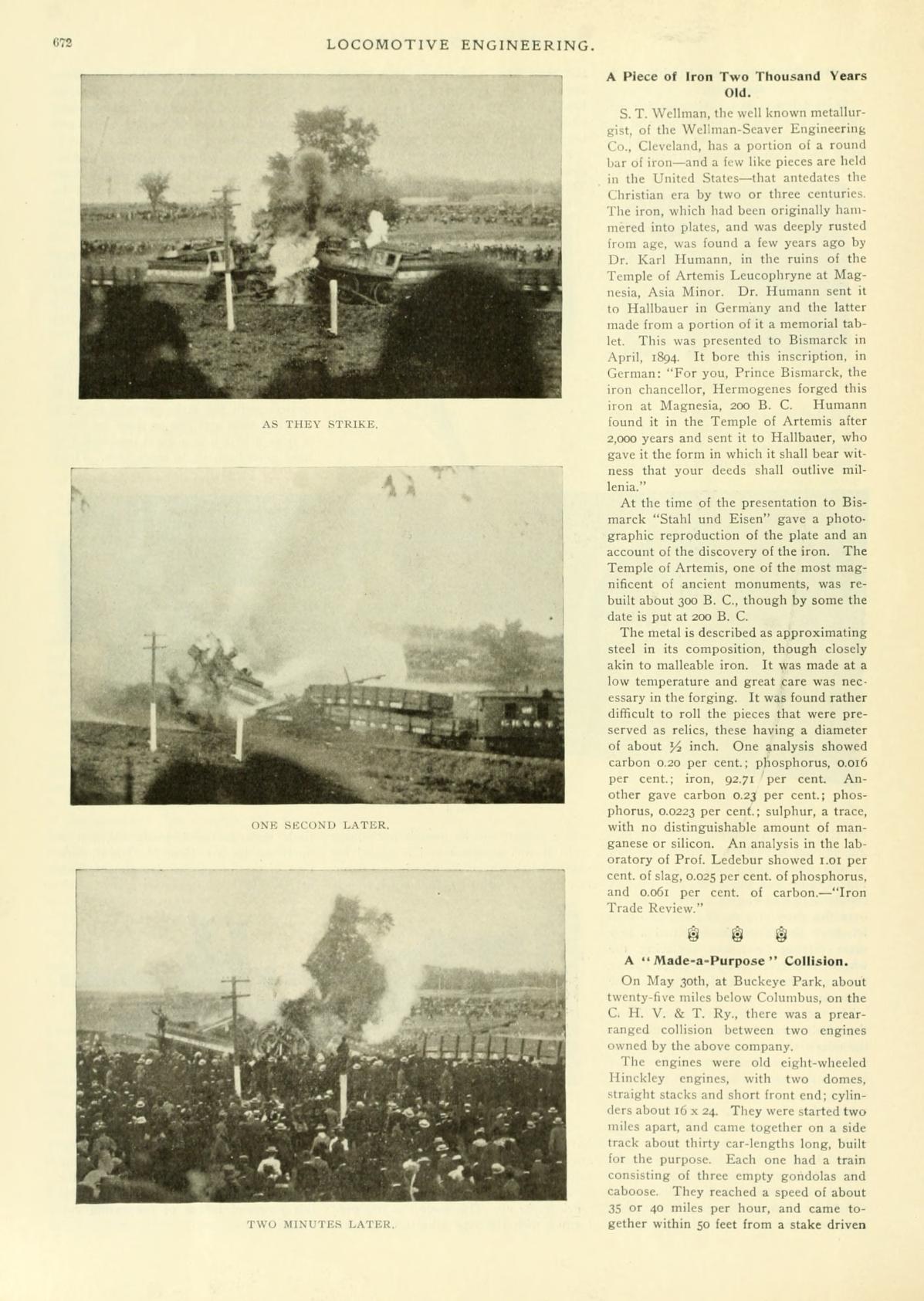 672 LOCOMOTIVE ENGINEERING.

AS THEY STRIKE.

ONE SECOND LATER.

TWO MINUTES LATER.

A Piece of Iron Two Thousand Years Old.

S. T. Wellman, the well known metallurgist, of the Wellman-Seaver Engineering Co., Cleveland, has a portion of a round bar of iron—and a few like pieces are held in the United States—that antedates the Christian era by two or three centuries. The iron, which had been originally hammered into plates, and was deeply rusted from age, was found a few years ago by Dr. Karl Humann, in the ruins of the Temple of Artemis Leucophryne at Magnesia, Asia Minor. Dr. Humann sent it to Hallbauer in Germany and the latter made from a portion of it a memorial tablet. This was presented to Bismarck in April, 1894. It bore this inscription, in German: "For you, Prince Bismarck, the iron chancellor, Hermogenes forged this iron at Magnesia, 200 B. C. Humann found it in the Temple of Artemis after 2,000 years and sent it to Hallbauer, who gave it the form in which it shall bear witness that your deeds shall outlive millenia."

At the time of the presentation to Bismarck "Stahl und Eisen" gave a photographic reproduction of the plate and an account of the discovery of the iron. The Temple of Artemis, one of the most magnificent of ancient monuments, was rebuilt about 300 B. C., though by some the date is put at 200 B. C.

The metal is described as approximating steel in its composition, though closely akin to malleable iron. It was made at a low temperature and great care was necessary in the forging. It was found rather difficult to roll the pieces that were preserved as relics, these having a diameter of about $\frac{1}{2}$ inch. One analysis showed carbon 0.20 per cent.; phosphorus, 0.016 per cent.; iron, 92.71 per cent. Another gave carbon 0.23 per cent.; phosphorus, 0.0223 per cent.; sulphur, a trace, with no distinguishable amount of manganese or silicon. An analysis in the laboratory of Prof. Ledebur showed 1.01 per cent. of slag, 0.025 per cent. of phosphorus, and 0.061 per cent. of carbon.—"Iron Trade Review."

A "Made-a-Purpose" Collision.

On May 30th, at Buckeye Park, about twenty-five miles below Columbus, on the C. H. V. & T. Ry., there was a prearranged collision between two engines owned by the above company.

The engines were old eight-wheeled Hinckley engines, with two domes, straight stacks and short front end; cylinders about 16 x 24. They were started two miles apart, and came together on a side track about thirty car-lengths long, built for the purpose. Each one had a train consisting of three empty gondolas and caboose. They reached a speed of about 35 or 40 miles per hour, and came together within 50 feet from a stake driven